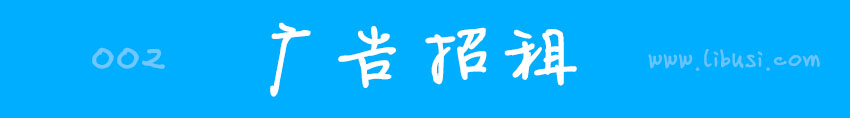 002

广告招租

www.libusi.com